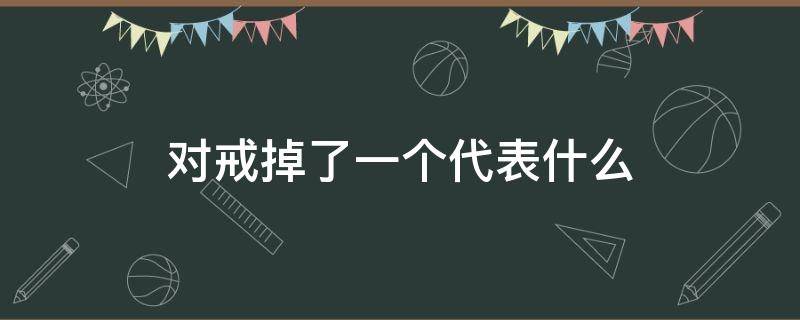 对戒掉了一个代表什么